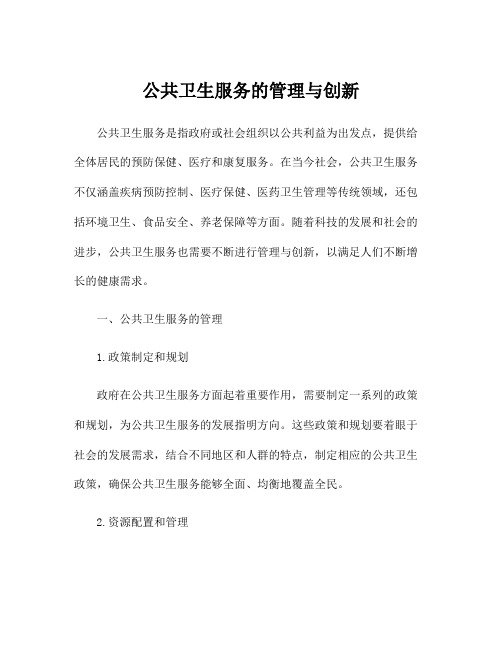 公共卫生服务的管理与创新

公共卫生服务是指政府或社会组织以公共利益为出发点，提供给全体居民的预防保健、医疗和康复服务。在当今社会，公共卫生服务不仅涵盖疾病预防控制、医疗保健、医药卫生管理等传统领域，还包括环境卫生、食品安全、养老保障等方面。随着科技的发展和社会的进步，公共卫生服务也需要不断进行管理与创新，以满足人们不断增长的健康需求。

一、公共卫生服务的管理

1.政策制定和规划

政府在公共卫生服务方面起着重要作用，需要制定一系列的政策和规划，为公共卫生服务的发展指明方向。这些政策和规划要着眼于社会的发展需求，结合不同地区和人群的特点，制定相应的公共卫生政策，确保公共卫生服务能够全面、均衡地覆盖全民。

2.资源配置和管理